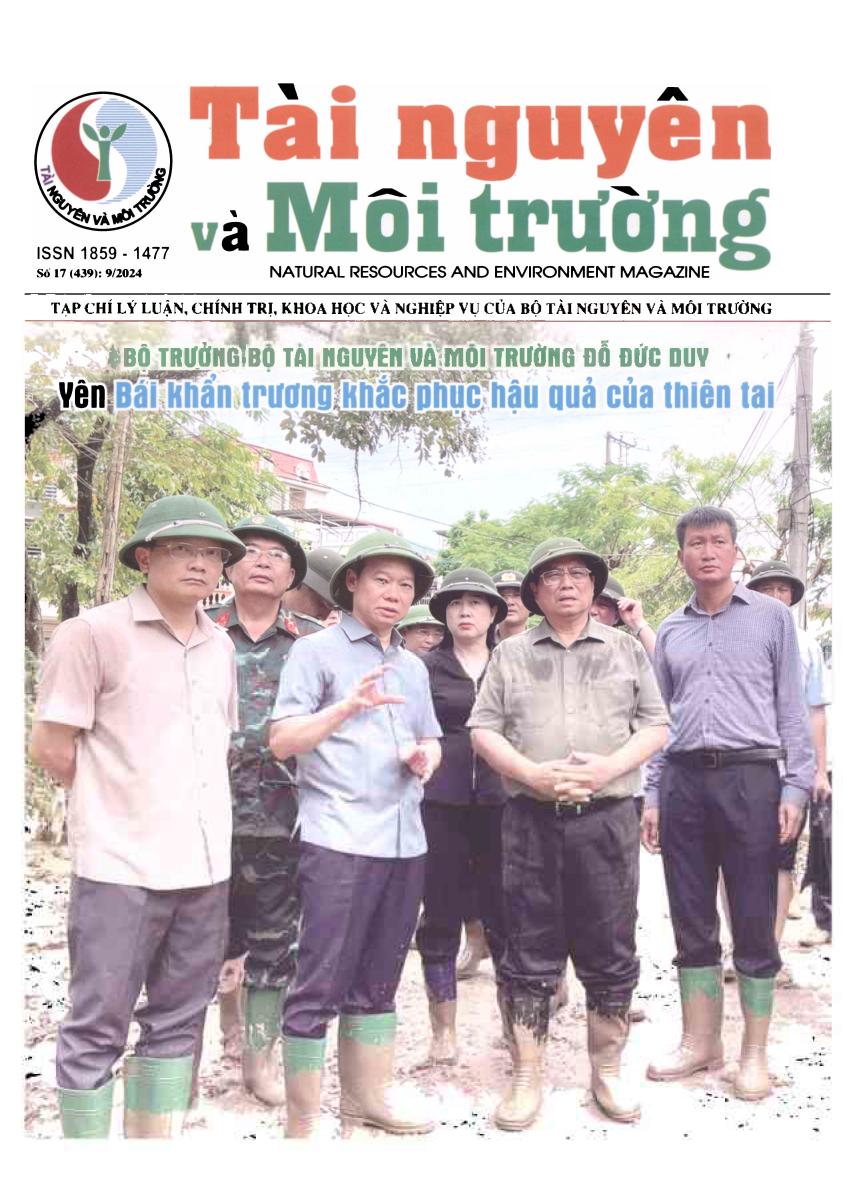 TÀI NGUYÊN VÀ MÔI TRƯỜNG

Tài nguyên và Môi trường

ISSN 1859 - 1477
Số 17 (439): 9/2024

NATURAL RESOURCES AND ENVIRONMENT MAGAZINE

TẠP CHÍ LÝ LUẬN, CHÍNH TRỊ, KHOA HỌC VÀ NGHIỆP VỤ CỦA BỘ TÀI NGUYÊN VÀ MÔI TRƯỜNG

BỘ TRƯỞNG BỘ TÀI NGUYÊN VÀ MÔI TRƯỜNG ĐỖ ĐỨC DUY

Yên Bái khẩn trương khắc phục hậu quả của thiên tai